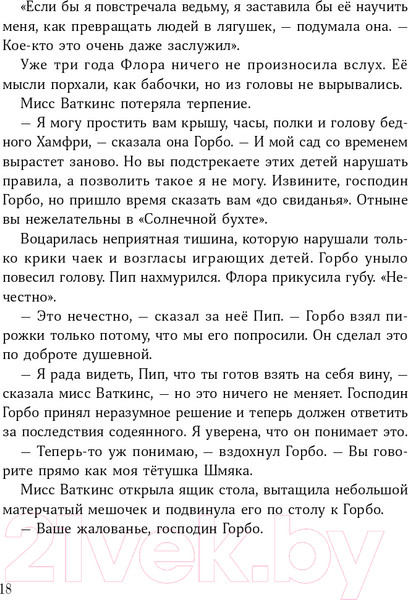 «Если бы я повстречала ведьму, я заставила бы её научить меня, как превращать людей в лягушек, — подумала она. — Кое-кто это очень даже заслужил».

Уже три года Флора ничего не произносила вслух. Её мысли порхали, как бабочки, но из головы не вырывались.

Мисс Ваткинс потеряла терпение.

— Я могу простить вам крышу, часы, полки и голову бедного Хамфри, — сказала она Горбо. — И мой сад со временем вырастет заново. Но вы подстрекаете этих детей нарушать правила, а позволить такое я не могу. Извините, господин Горбо, но пришло время сказать вам «до свиданья». Отныне вы нежелательны в «Солнечной бухте».

Воцарилась неприятная тишина, которую нарушали только крики чаек и возгласы играющих детей. Горбо уныло повесил голову. Пип нахмурился. Флора прикусила губу. «Нечестно».

— Это нечестно, — сказал за неё Пип. — Горбо взял пирожки только потому, что мы его попросили. Он сделал это по доброте душевной.

— Я рада видеть, Пип, что ты готов взять на себя вину, — сказала мисс Ваткинс, — но это ничего не меняет. Господин Горбо принял неразумное решение и теперь должен ответить за последствия содеянного. Я уверена, что он понимает это.

— Теперь-то уж понимаю, — вздохнул Горбо. — Вы говорите прямо как моя тётушка Шмяка.

Мисс Ваткинс открыла ящик стола, вытащила небольшой матерчатый мешочек и подвинула его по столу к Горбо.

— Ваше жалованье, господин Горбо.

21vek.by

18